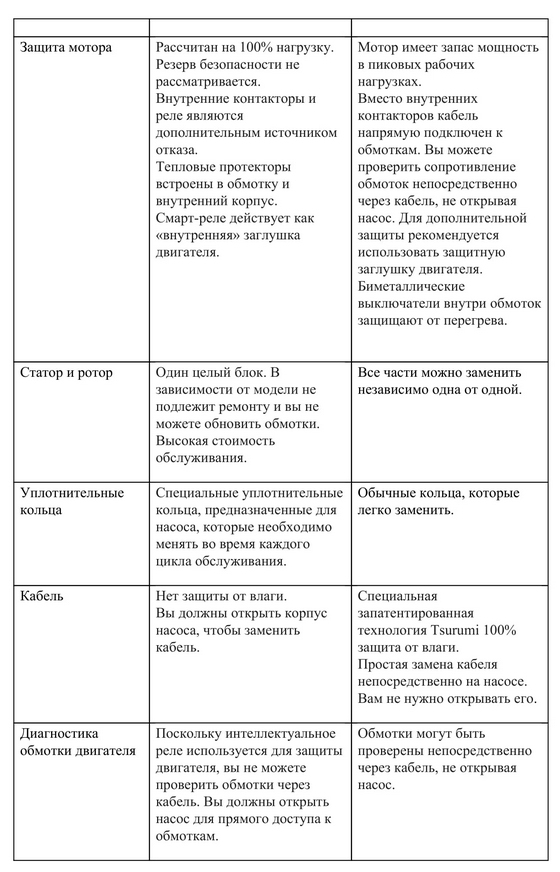 | | | |
|---|---|---|
| Защита мотора | Рассчитан на 100% нагрузку. Резерв безопасности не рассматривается. Внутренние контакторы и реле являются дополнительным источником отказа. Тепловые протекторы встроены в обмотку и внутренний корпус. Смарт-реле действует как «внутренняя» заглушка двигателя. | Мотор имеет запас мощность в пиковых рабочих нагрузках. Вместо внутренних контакторов кабель напрямую подключен к обмоткам. Вы можете проверить сопротивление обмоток непосредственно через кабель, не открывая насос. Для дополнительной защиты рекомендуется использовать защитную заглушку двигателя. Биметаллические выключатели внутри обмоток защищают от перегрева. |
| Статор и ротор | Один целый блок. В зависимости от модели не подлежит ремонту и вы не можете обновить обмотки. Высокая стоимость обслуживания. | Все части можно заменить независимо одна от одной. |
| Уплотнительные кольца | Специальные уплотнительные кольца, предназначенные для насоса, которые необходимо менять во время каждого цикла обслуживания. | Обычные кольца, которые легко заменить. |
| Кабель | Нет защиты от влаги. Вы должны открыть корпус насоса, чтобы заменить кабель. | Специальная запатентированная технология Tsurumi 100% защита от влаги. Простая замена кабеля непосредственно на насосе. Вам не нужно открывать его. |
| Диагностика обмотки двигателя | Поскольку интеллектуальное реле используется для защиты двигателя, вы не можете проверить обмотки через кабель. Вы должны открыть насос для прямого доступа к обмоткам. | Обмотки могут быть проверены непосредственно через кабель, не открывая насос. |